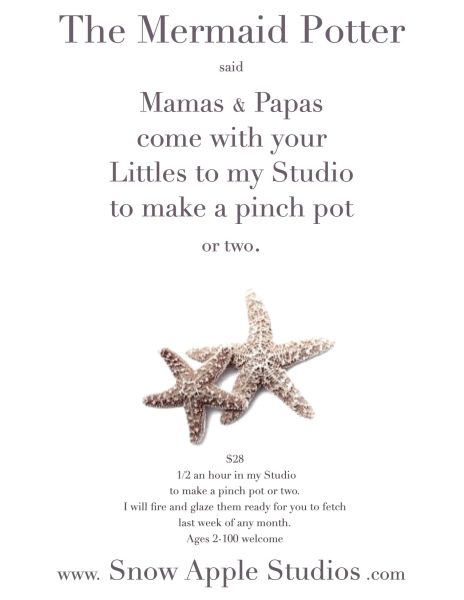 The Mermaid Potter

said

Mamas & Papas
come with your
Littles to my Studio
to make a pinch pot
or two.

$28
1/2 an hour in my Studio
to make a pinch pot or two.
I will fire and glaze them ready for you to fetch
last week of any month.
Ages 2-100 welcome

www. Snow Apple Studios .com